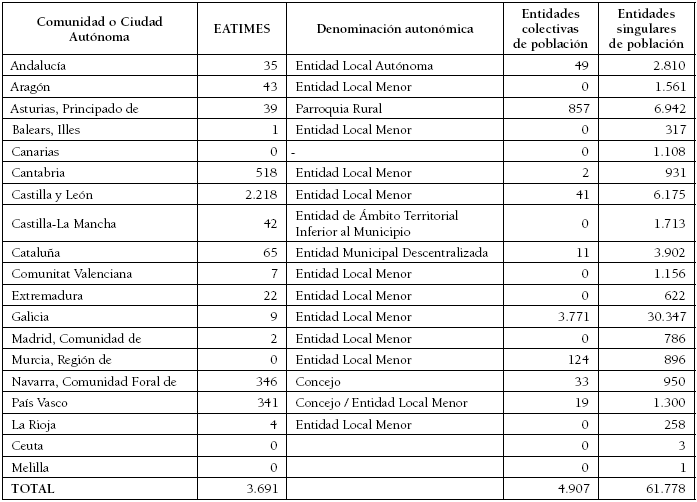 | Comunidad o Ciudad Autónoma | EATIMES | Denominación autonómica | Entidades colectivas de población | Entidades singulares de población |
|---|---|---|---|---|
| Andalucía | 35 | Entidad Local Autónoma | 49 | 2.810 |
| Aragón | 43 | Entidad Local Menor | 0 | 1.561 |
| Asturias, Principado de | 39 | Parroquia Rural | 857 | 6.942 |
| Balears, Illes | 1 | Entidad Local Menor | 0 | 317 |
| Canarias | 0 | - | 0 | 1.108 |
| Cantabria | 518 | Entidad Local Menor | 2 | 931 |
| Castilla y León | 2.218 | Entidad Local Menor | 41 | 6.175 |
| Castilla-La Mancha | 42 | Entidad de Ámbito Territorial Inferior al Municipio | 0 | 1.713 |
| Cataluña | 65 | Entidad Municipal Descentralizada | 11 | 3.902 |
| Comunitat Valenciana | 7 | Entidad Local Menor | 0 | 1.156 |
| Extremadura | 22 | Entidad Local Menor | 0 | 622 |
| Galicia | 9 | Entidad Local Menor | 3.771 | 30.347 |
| Madrid, Comunidad de | 2 | Entidad Local Menor | 0 | 786 |
| Murcia, Región de | 0 | Entidad Local Menor | 124 | 896 |
| Navarra, Comunidad Foral de | 346 | Concejo | 33 | 950 |
| País Vasco | 341 | Concejo / Entidad Local Menor | 19 | 1.300 |
| La Rioja | 4 | Entidad Local Menor | 0 | 258 |
| Ceuta | 0 | | 0 | 3 |
| Melilla | 0 | | 0 | 1 |
| TOTAL | 3.691 | | 4.907 | 61.778 |